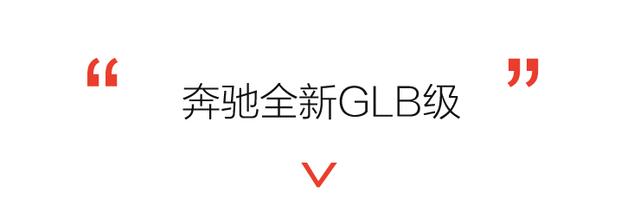 “

奔驰全新GLB级

”